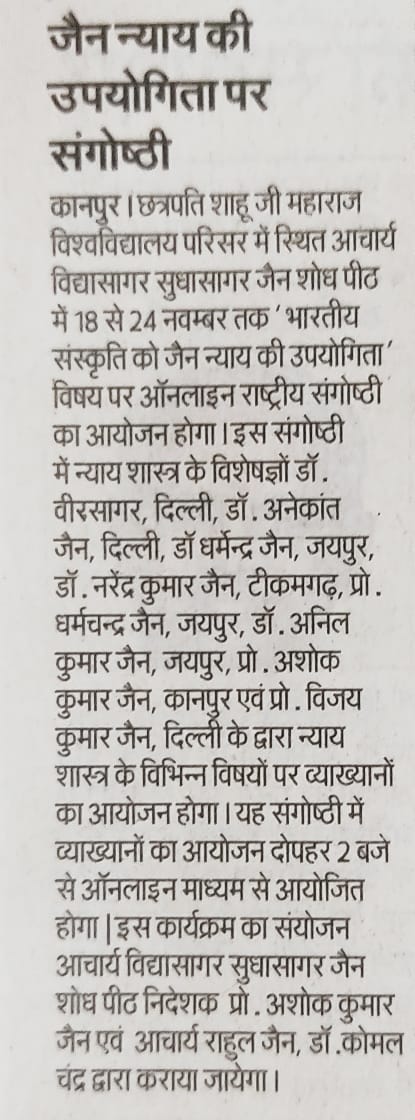 जैन न्याय की उपयोगिता पर संगोष्ठी

कानपुर। छत्रपति शाहू जी महाराज विश्वविद्यालय परिसर में स्थित आचार्य विद्यासागर सुधासागर जैन शोध पीठ में 18 से 24 नवम्बर तक 'भारतीय संस्कृति को जैन न्याय की उपयोगिता' विषय पर ऑनलाइन राष्ट्रीय संगोष्ठी का आयोजन होगा। इस संगोष्ठी में न्याय शास्त्र के विशेषज्ञों डॉ. वीरसागर, दिल्ली, डॉ. अनेकांत जैन, दिल्ली, डॉ धर्मेन्द्र जैन, जयपुर, डॉ. नरेंद्र कुमार जैन, टीकमगढ़, प्रो. धर्मचन्द्र जैन, जयपुर, डॉ. अनिल कुमार जैन, जयपुर, प्रो. अशोक कुमार जैन, कानपुर एवं प्रो. विजय कुमार जैन, दिल्ली के द्वारा न्याय शास्त्र के विभिन्न विषयों पर व्याख्यानों का आयोजन होगा। यह संगोष्ठी में व्याख्यानों का आयोजन दोपहर 2 बजे से ऑनलाइन माध्यम से आयोजित होगा |इस कार्यक्रम का संयोजन आचार्य विद्यासागर सुधासागर जैन शोध पीठ निदेशक प्रो. अशोक कुमार जैन एवं आचार्य राहुल जैन, डॉ.कोमल चंद्र द्वारा कराया जायेगा।